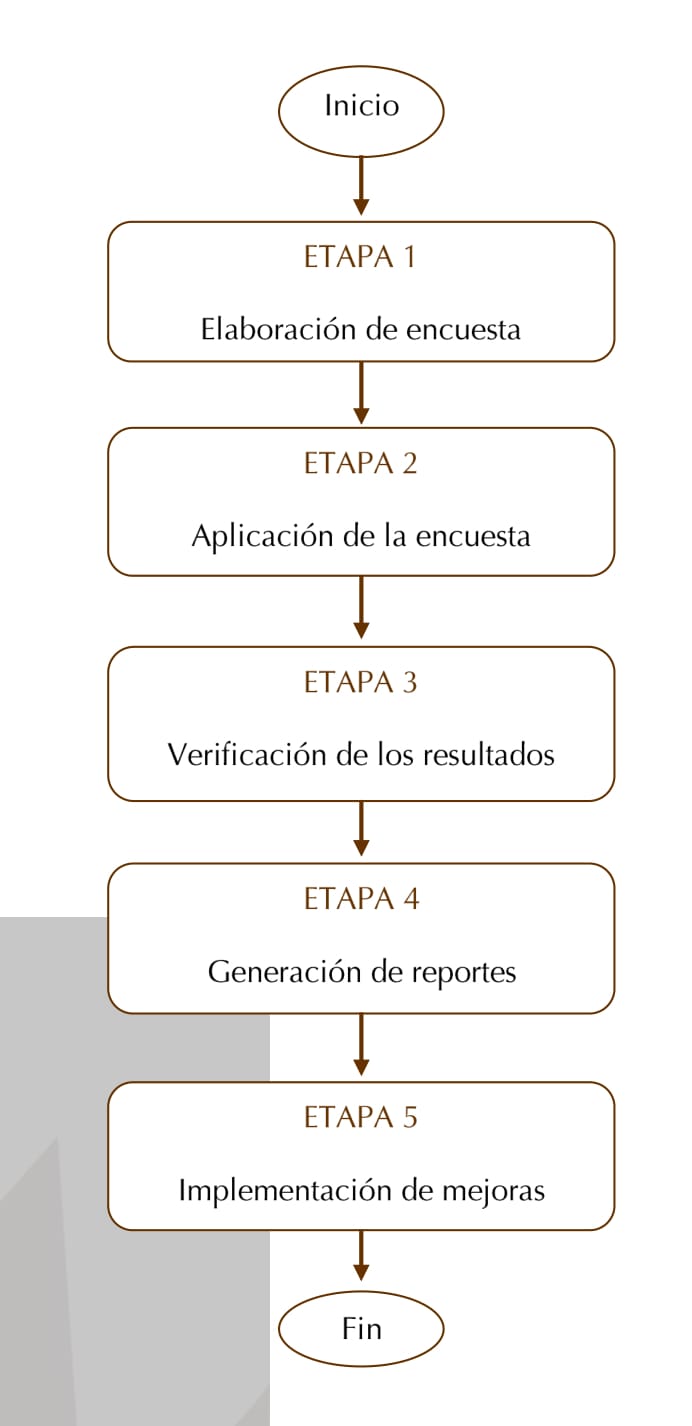 Inicio

ETAPA 1

Elaboración de encuesta

ETAPA 2

Aplicación de la encuesta

ETAPA 3

Verificación de los resultados

ETAPA 4

Generación de reportes

ETAPA 5

Implementación de mejoras

Fin